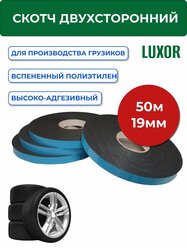 СКОТЧ ДВУХСТОРОННИЙ

ДЛЯ ПРОИЗВОДСТВА ГРУЗИКОВ

LUXOR

ВСПЕНЕННЫЙ ПОЛИЭТИЛЕН

ВЫСОКО-АДГЕЗИВНЫЙ

50м
19мм